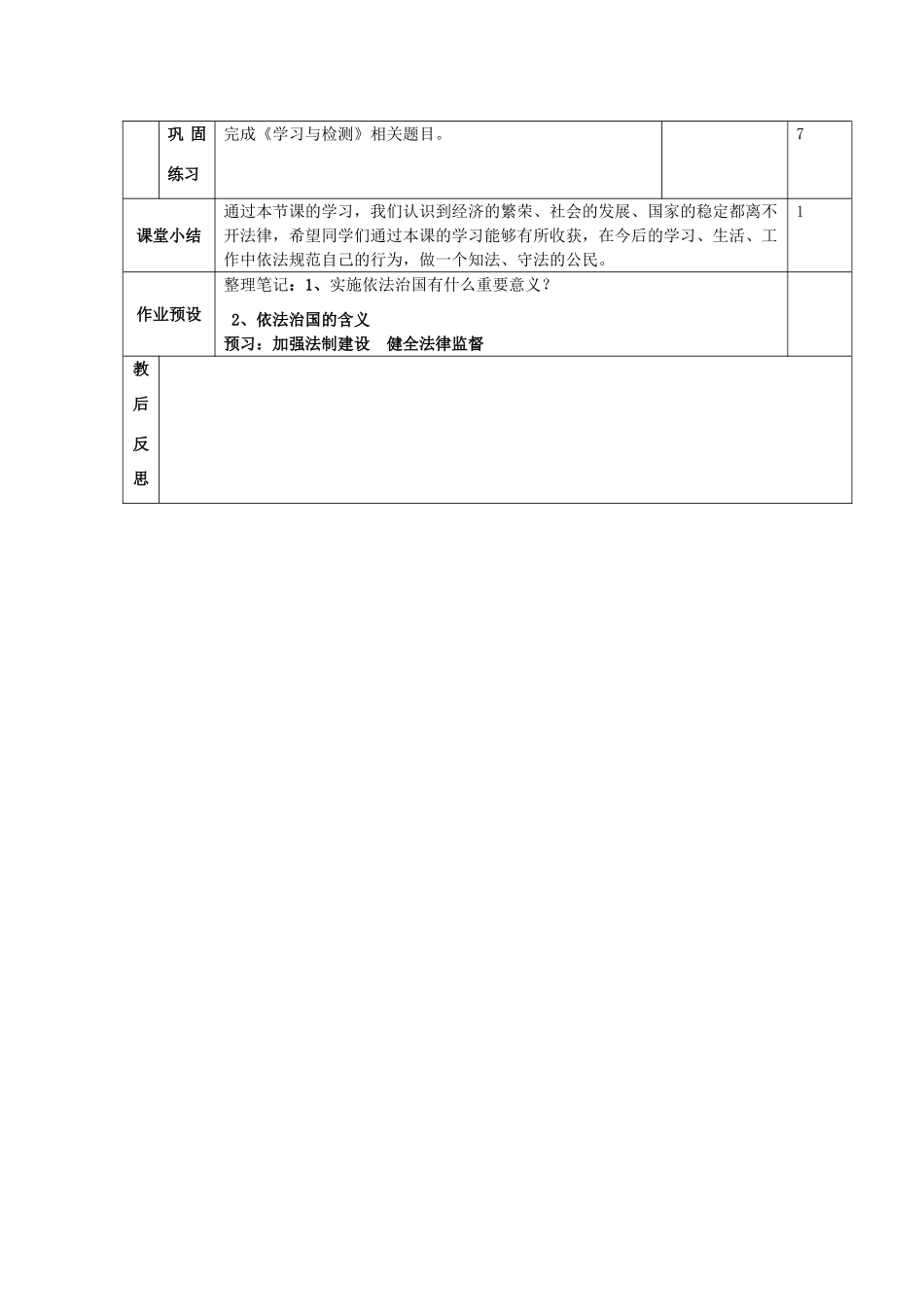 | | 巩固练习 | 完成《学习与检测》相关题目。 | | 7 |
|---|---|---|---|---|
| 课堂小结 | | 通过本节课的学习，我们认识到经济的繁荣、社会的发展、国家的稳定都离不开法律，希望同学们通过本课的学习能够有所收获，在今后的学习、生活、工作中依法规范自己的行为，做一个知法、守法的公民。 | | 1 |
| 作业预设 | | 整理笔记：1、实施依法治国有什么重要意义？ 2、依法治国的含义 预习：加强法制建设 健全法律监督 | | |
| 教后反思 | | | | |